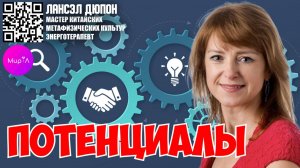 ЛАНСЭЛ ДЮПОН
МАСТЕР КИТАЙСКИХ МЕТАФИЗИЧЕСКИХ КУЛЬТУР
ЭНЕРГОТЕРАПЕВТ

МирЛ

ПОТЕНЦИАЛЫ